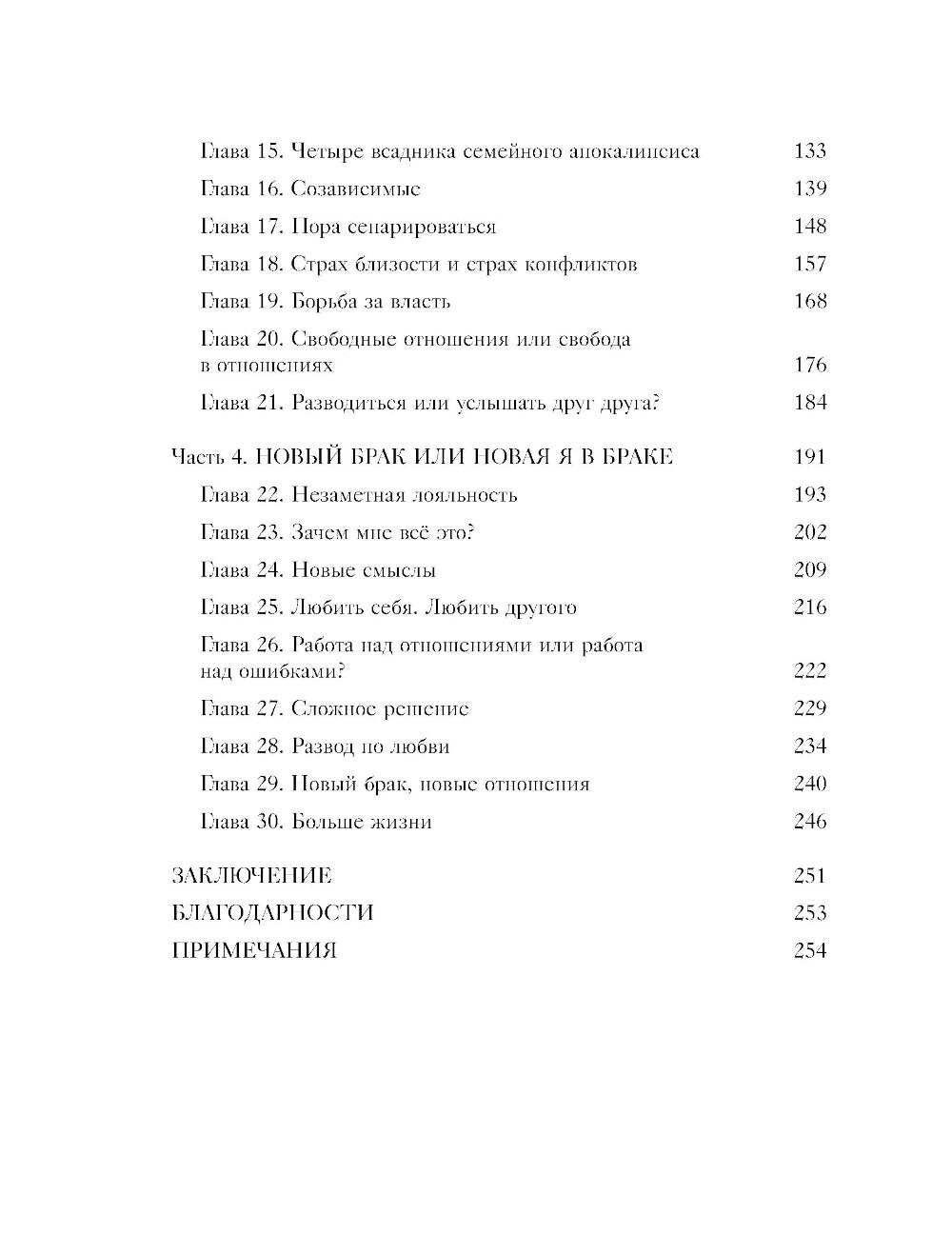 Глава 15. Четыре всадника семейного апокалипсиса 133
Глава 16. Созависимые 139
Глава 17. Пора сепарироваться 148
Глава 18. Страх близости и страх конфликтов 157
Глава 19. Борьба за власть 168
Глава 20. Свободные отношения или свобода в отношениях 176
Глава 21. Разводиться или услышать друг друга? 184

Часть 4. НОВЫЙ БРАК ИЛИ НОВАЯ Я В БРАКЕ 191
Глава 22. Незаметная лояльность 193
Глава 23. Зачем мне всё это? 202
Глава 24. Новые смыслы 209
Глава 25. Любить себя. Любить другого 216
Глава 26. Работа над отношениями или работа над ошибками? 222
Глава 27. Сложное решение 229
Глава 28. Развод по любви 234
Глава 29. Новый брак, новые отношения 240
Глава 30. Больше жизни 246

ЗАКЛЮЧЕНИЕ 251
БЛАГОДАРНОСТИ 253
ПРИМЕЧАНИЯ 254